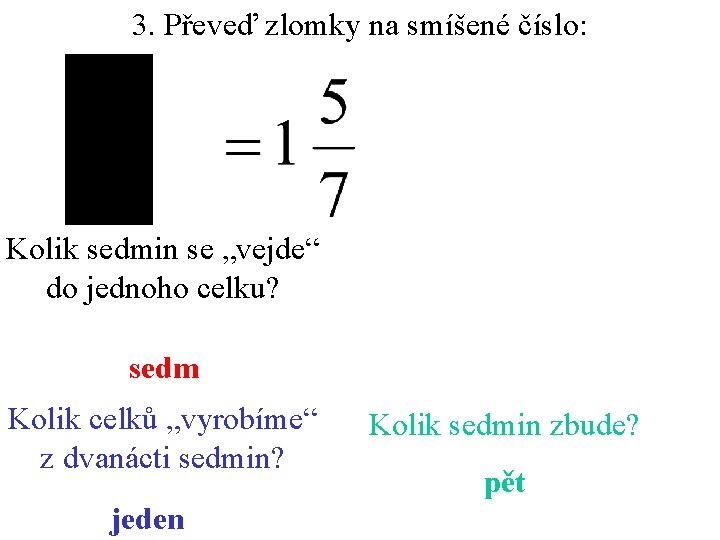 3. Převeď zlomky na smíšené číslo:

$= 1\frac{5}{7}$

Kolik sedmin se „vejde“ do jednoho celku?

sedm

Kolik celků „vyrobíme“ z dvanácti sedmin?

jeden

Kolik sedmin zbude?

pět